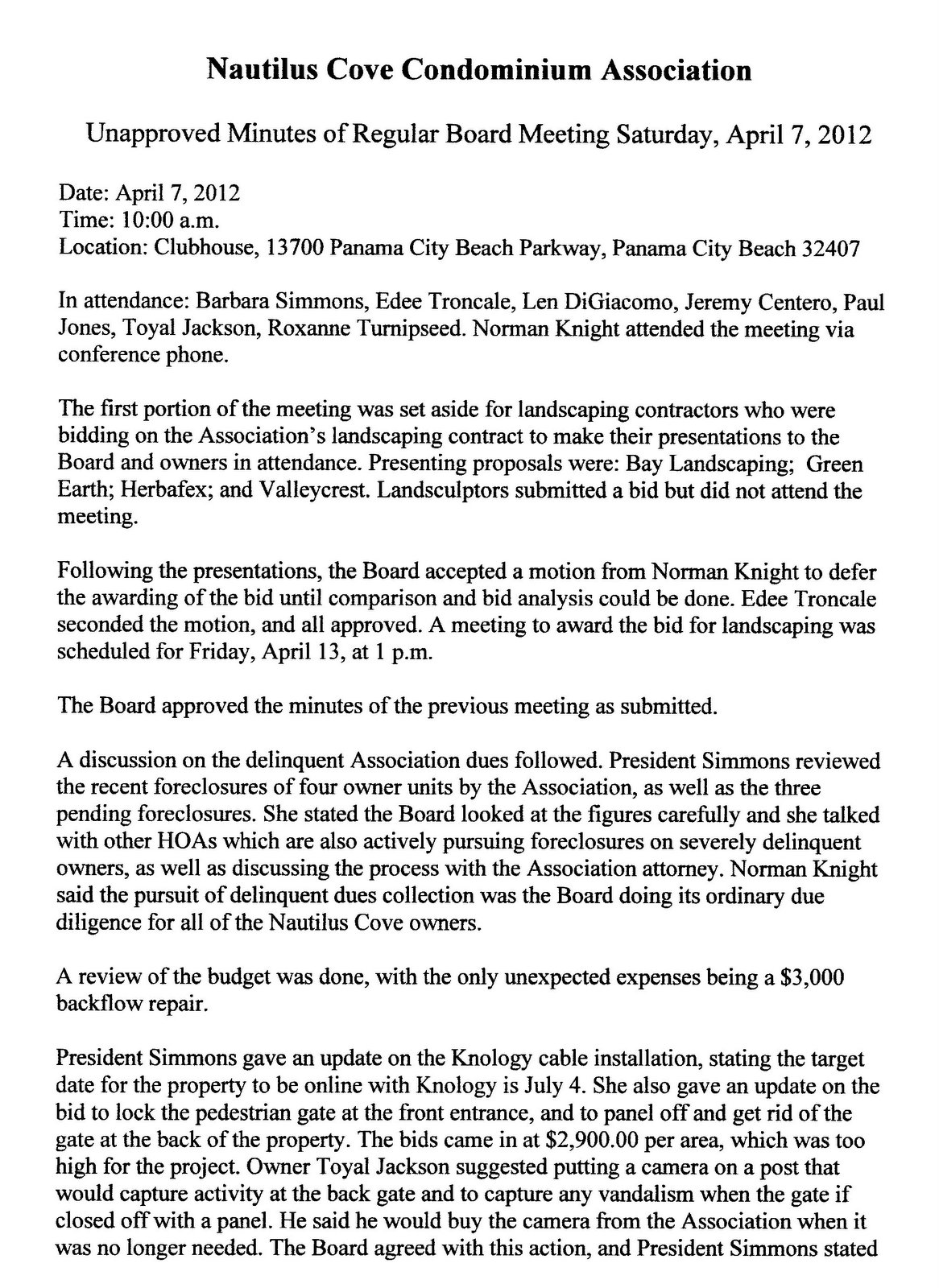 Nautilus Cove Condominium Association

Unapproved Minutes of Regular Board Meeting Saturday, April 7, 2012

Date: April 7, 2012
Time: 10:00 a.m.
Location: Clubhouse, 13700 Panama City Beach Parkway, Panama City Beach 32407

In attendance: Barbara Simmons, Edee Troncale, Len DiGiacomo, Jeremy Centero, Paul Jones, Toyal Jackson, Roxanne Turnipseed. Norman Knight attended the meeting via conference phone.

The first portion of the meeting was set aside for landscaping contractors who were bidding on the Association's landscaping contract to make their presentations to the Board and owners in attendance. Presenting proposals were: Bay Landscaping; Green Earth; Herbafex; and Valleycrest. Landsculptors submitted a bid but did not attend the meeting.

Following the presentations, the Board accepted a motion from Norman Knight to defer the awarding of the bid until comparison and bid analysis could be done. Edee Troncale seconded the motion, and all approved. A meeting to award the bid for landscaping was scheduled for Friday, April 13, at 1 p.m.

The Board approved the minutes of the previous meeting as submitted.

A discussion on the delinquent Association dues followed. President Simmons reviewed the recent foreclosures of four owner units by the Association, as well as the three pending foreclosures. She stated the Board looked at the figures carefully and she talked with other HOAs which are also actively pursuing foreclosures on severely delinquent owners, as well as discussing the process with the Association attorney. Norman Knight said the pursuit of delinquent dues collection was the Board doing its ordinary due diligence for all of the Nautilus Cove owners.

A review of the budget was done, with the only unexpected expenses being a $3,000 backflow repair.

President Simmons gave an update on the Knology cable installation, stating the target date for the property to be online with Knology is July 4. She also gave an update on the bid to lock the pedestrian gate at the front entrance, and to panel off and get rid of the gate at the back of the property. The bids came in at $2,900.00 per area, which was too high for the project. Owner Toyal Jackson suggested putting a camera on a post that would capture activity at the back gate and to capture any vandalism when the gate if closed off with a panel. He said he would buy the camera from the Association when it was no longer needed. The Board agreed with this action, and President Simmons stated